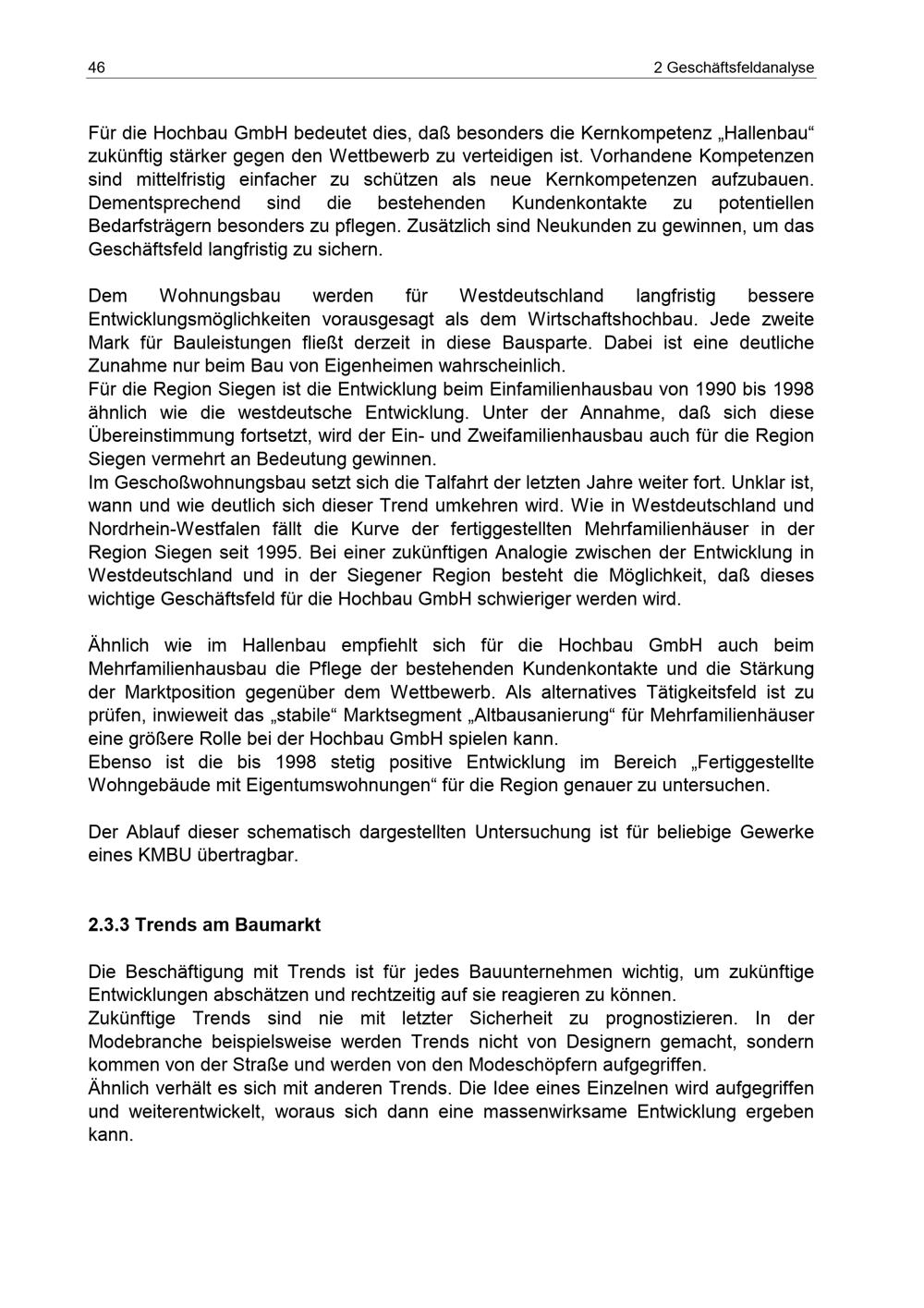 46 2 Geschäftsfeldanalyse

Für die Hochbau GmbH bedeutet dies, daß besonders die Kernkompetenz „Hallenbau“ zukünftig stärker gegen den Wettbewerb zu verteidigen ist. Vorhandene Kompetenzen sind mittelfristig einfacher zu schützen als neue Kernkompetenzen aufzubauen. Dementsprechend sind die bestehenden Kundenkontakte zu potentiellen Bedarfsträgern besonders zu pflegen. Zusätzlich sind Neukunden zu gewinnen, um das Geschäftsfeld langfristig zu sichern.

Dem Wohnungsbau werden für Westdeutschland langfristig bessere Entwicklungsmöglichkeiten vorausgesagt als dem Wirtschaftshochbau. Jede zweite Mark für Bauleistungen fließt derzeit in diese Bausparte. Dabei ist eine deutliche Zunahme nur beim Bau von Eigenheimen wahrscheinlich.
Für die Region Siegen ist die Entwicklung beim Einfamilienhausbau von 1990 bis 1998 ähnlich wie die westdeutsche Entwicklung. Unter der Annahme, daß sich diese Übereinstimmung fortsetzt, wird der Ein- und Zweifamilienhausbau auch für die Region Siegen vermehrt an Bedeutung gewinnen.
Im Geschoßwohnungsbau setzt sich die Talfahrt der letzten Jahre weiter fort. Unklar ist, wann und wie deutlich sich dieser Trend umkehren wird. Wie in Westdeutschland und Nordrhein-Westfalen fällt die Kurve der fertiggestellten Mehrfamilienhäuser in der Region Siegen seit 1995. Bei einer zukünftigen Analogie zwischen der Entwicklung in Westdeutschland und in der Siegener Region besteht die Möglichkeit, daß dieses wichtige Geschäftsfeld für die Hochbau GmbH schwieriger werden wird.

Ähnlich wie im Hallenbau empfiehlt sich für die Hochbau GmbH auch beim Mehrfamilienhausbau die Pflege der bestehenden Kundenkontakte und die Stärkung der Marktposition gegenüber dem Wettbewerb. Als alternatives Tätigkeitsfeld ist zu prüfen, inwieweit das „stabile“ Marktsegment „Altbausanierung“ für Mehrfamilienhäuser eine größere Rolle bei der Hochbau GmbH spielen kann.
Ebenso ist die bis 1998 stetig positive Entwicklung im Bereich „Fertiggestellte Wohngebäude mit Eigentumswohnungen“ für die Region genauer zu untersuchen.

Der Ablauf dieser schematisch dargestellten Untersuchung ist für beliebige Gewerke eines KMBU übertragbar.

2.3.3 Trends am Baumarkt

Die Beschäftigung mit Trends ist für jedes Bauunternehmen wichtig, um zukünftige Entwicklungen abschätzen und rechtzeitig auf sie reagieren zu können.
Zukünftige Trends sind nie mit letzter Sicherheit zu prognostizieren. In der Modebranche beispielsweise werden Trends nicht von Designern gemacht, sondern kommen von der Straße und werden von den Modeschöpfern aufgegriffen.
Ähnlich verhält es sich mit anderen Trends. Die Idee eines Einzelnen wird aufgegriffen und weiterentwickelt, woraus sich dann eine massenwirksame Entwicklung ergeben kann.